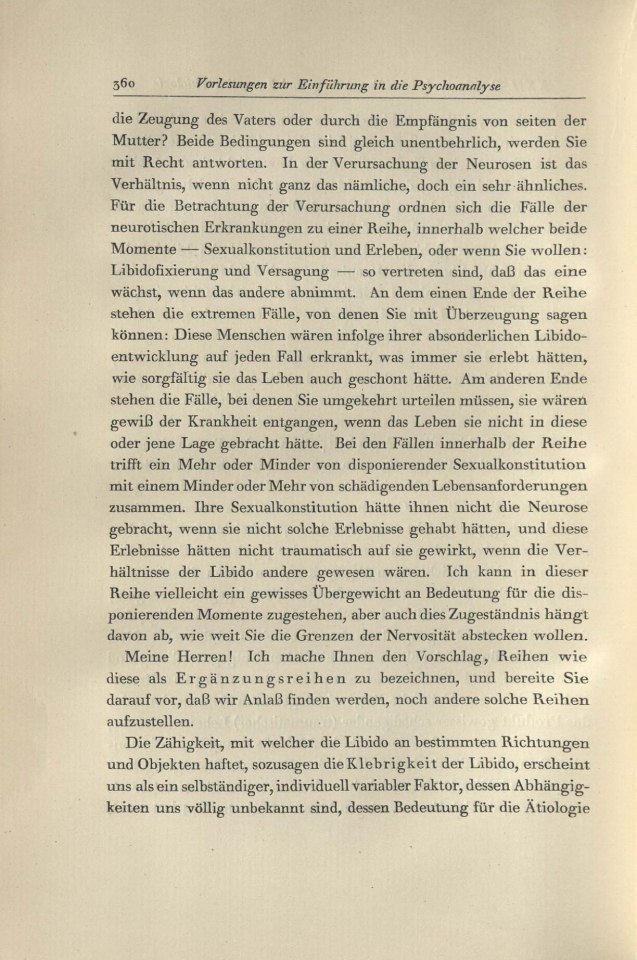 360 Vorlesungen zur Einführung in die Psychoanalyse

die Zeugung des Vaters oder durch die Empfängnis von seiten der Mutter? Beide Bedingungen sind gleich unentbehrlich, werden Sie mit Recht antworten. In der Verursachung der Neurosen ist das Verhältnis, wenn nicht ganz das nämliche, doch ein sehr ähnliches. Für die Betrachtung der Verursachung ordnen sich die Fälle der neurotischen Erkrankungen zu einer Reihe, innerhalb welcher beide Momente — Sexualkonstitution und Erleben, oder wenn Sie wollen: Libidofixierung und Versagung — so vertreten sind, daß das eine wächst, wenn das andere abnimmt. An dem einen Ende der Reihe stehen die extremen Fälle, von denen Sie mit Überzeugung sagen können: Diese Menschen wären infolge ihrer absonderlichen Libidoentwicklung auf jeden Fall erkrankt, was immer sie erlebt hätten, wie sorgfältig sie das Leben auch geschont hätte. Am anderen Ende stehen die Fälle, bei denen Sie umgekehrt urteilen müssen, sie wären gewiß der Krankheit entgangen, wenn das Leben sie nicht in diese oder jene Lage gebracht hätte. Bei den Fällen innerhalb der Reihe trifft ein Mehr oder Minder von disponierender Sexualkonstitution mit einem Minder oder Mehr von schädigenden Lebensanforderungen zusammen. Ihre Sexualkonstitution hätte ihnen nicht die Neurose gebracht, wenn sie nicht solche Erlebnisse gehabt hätten, und diese Erlebnisse hätten nicht traumatisch auf sie gewirkt, wenn die Verhältnisse der Libido andere gewesen wären. Ich kann in dieser Reihe vielleicht ein gewisses Übergewicht an Bedeutung für die disponierenden Momente zugestehen, aber auch dies Zugeständnis hängt davon ab, wie weit Sie die Grenzen der Nervosität abstecken wollen.

Meine Herren! Ich mache Ihnen den Vorschlag, Reihen wie diese als Ergänzungsreihen zu bezeichnen, und bereite Sie darauf vor, daß wir Anlaß finden werden, noch andere solche Reihen aufzustellen.

Die Zähigkeit, mit welcher die Libido an bestimmten Richtungen und Objekten haftet, sozusagen die Klebrigkeit der Libido, erscheint uns als ein selbständiger, individuell variabler Faktor, dessen Abhängigkeiten uns völlig unbekannt sind, dessen Bedeutung für die Ätiologie